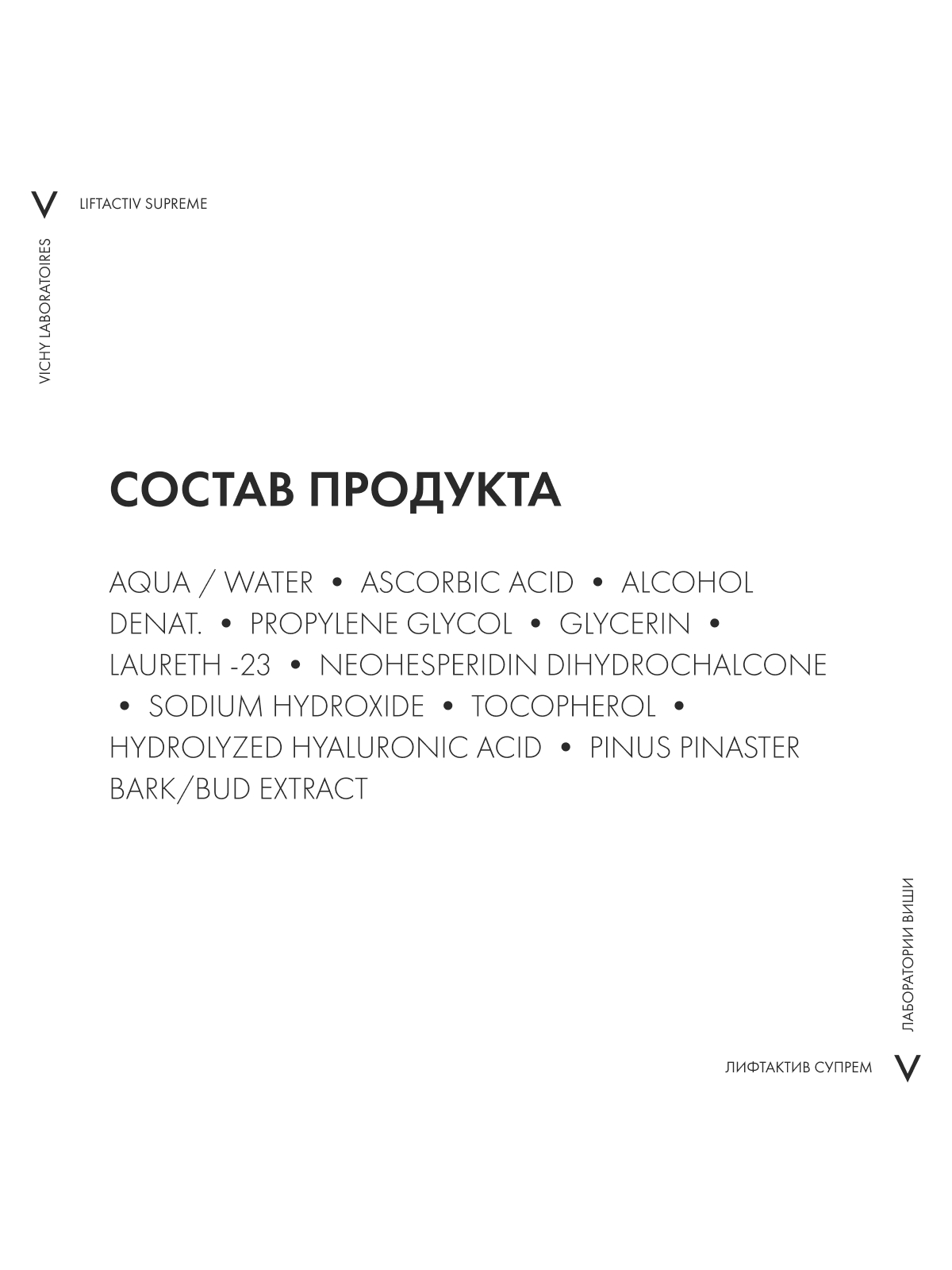 V LIFTACTIV SUPREME

VICHY LABORATOIRES

СОСТАВ ПРОДУКТА

AQUA / WATER • ASCORBIC ACID • ALCOHOL DENAT. • PROPYLENE GLYCOL • GLYCERIN • LAURETH -23 • NEOHESPERIDIN DIHYDROCHALCONE • SODIUM HYDROXIDE • TOCOPHEROL • HYDROLYZED HYALURONIC ACID • PINUS PINASTER BARK/BUD EXTRACT

ЛАБОРАТОРИИ ВИШИ

ЛИФТАКТИВ СУПРЕМ V